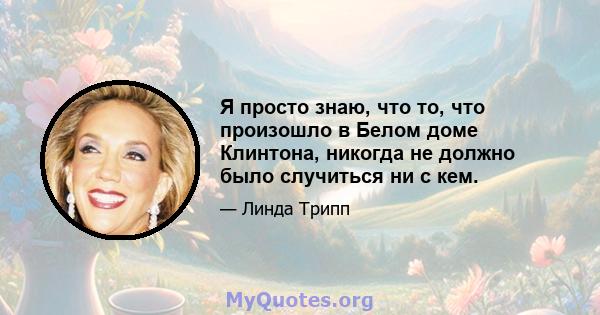 Я просто знаю, что то, что произошло в Белом доме Клинтона, никогда не должно было случиться ни с кем.

— Линда Трипп

MyQuotes.org